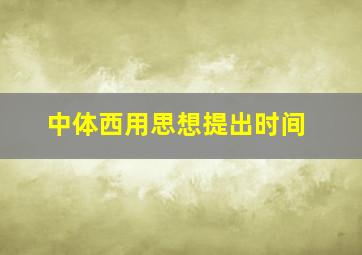 中体西用思想提出时间